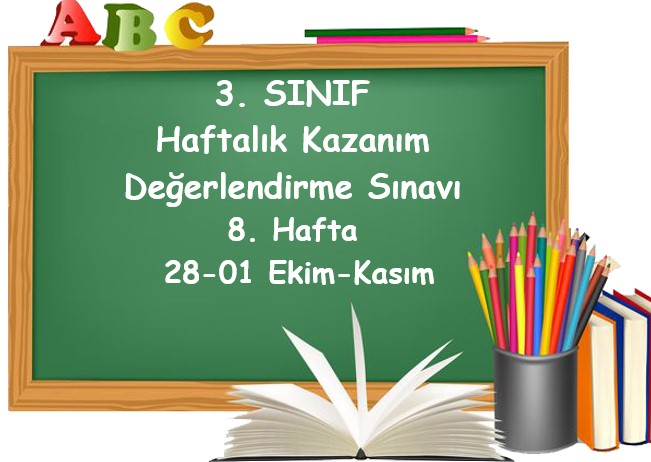 ABC

3. SINIF
Haftalık Kazanım
Değerlendirme Sınavı
8. Hafta
28-01 Ekim-Kasım